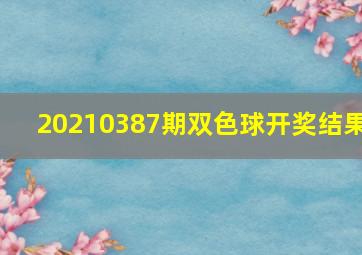 20210387期双色球开奖结果